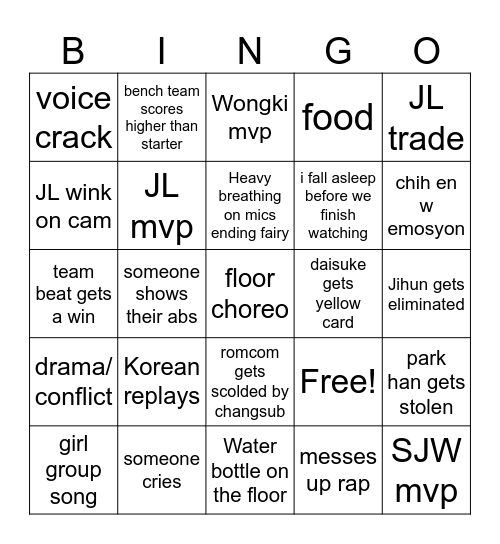 | B | I | N | G | O |
|---|---|---|---|---|
| voice crack | bench team scores higher than starter | Wongki mvp | food | JL trade |
| JL wink on cam | JL mvp | Heavy breathing on mics ending fairy | i fall asleep before we finish watching | chih en w emosyon |
| team beat gets a win | someone shows their abs | floor choreo | daisuke gets yellow card | Jihun gets eliminated |
| drama/ conflict | Korean replays | romcom gets scolded by changsub | Free! | park han gets stolen |
| girl group song | someone cries | Water bottle on the floor | messes up rap | SJW mvp |